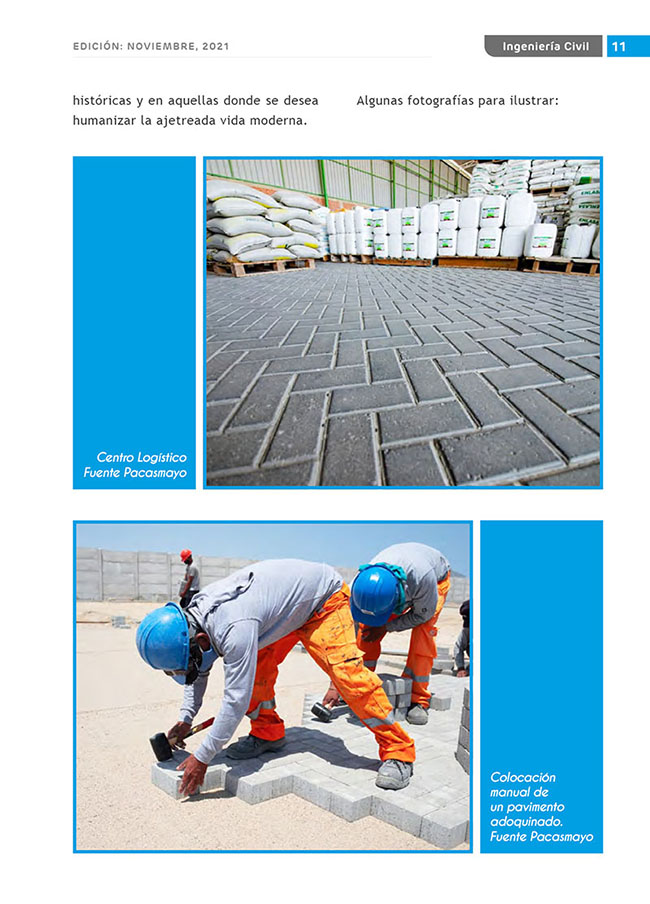 EDICIÓN: NOVIEMBRE, 2021

Ingeniería Civil 11

históricas y en aquellas donde se desea humanizar la ajetreada vida moderna.

Algunas fotografías para ilustrar:

Centro Logístico Fuente Pacasmayo

Colocación manual de un pavimento adoquinado. Fuente Pacasmayo